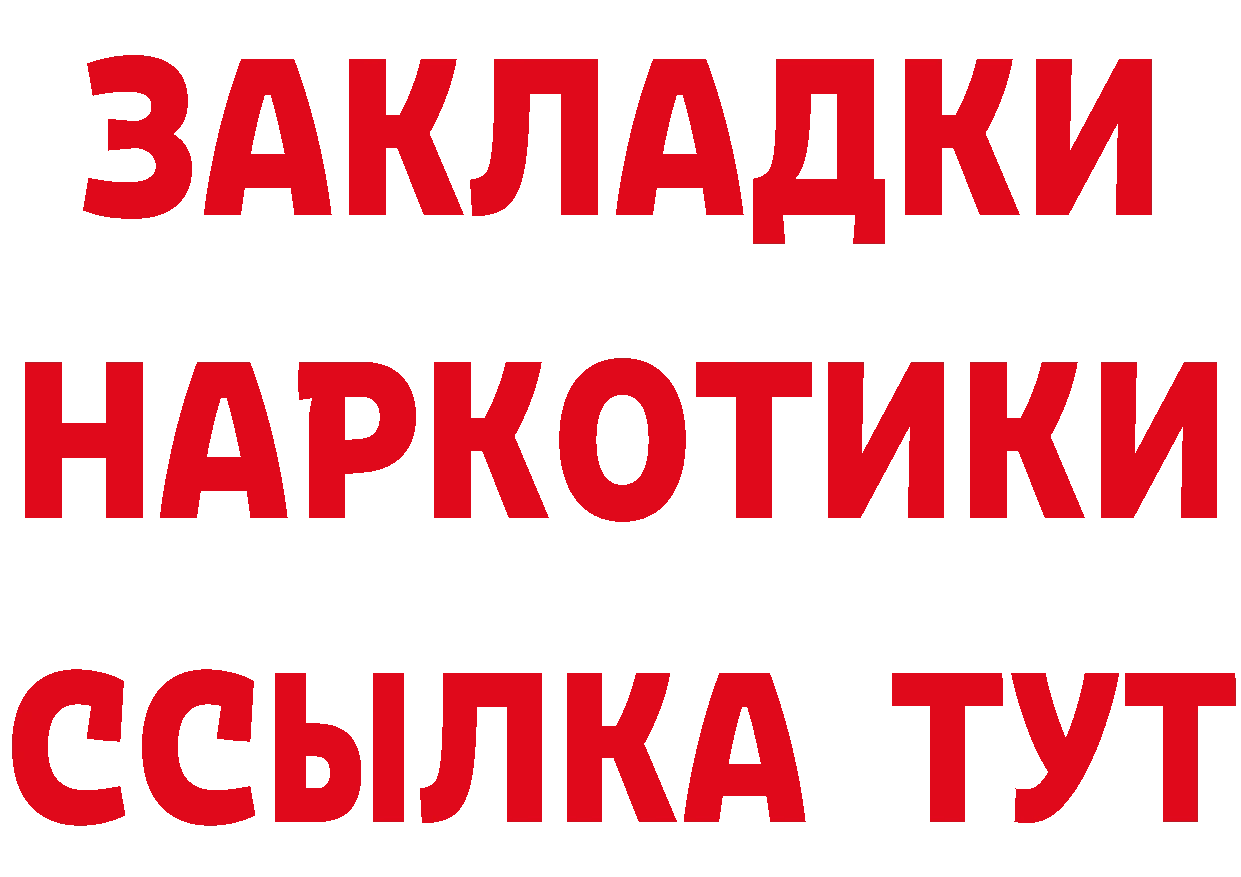 ЗАКЛАДКИ НАРКОТИКИ ССЫЛКА ТУТ